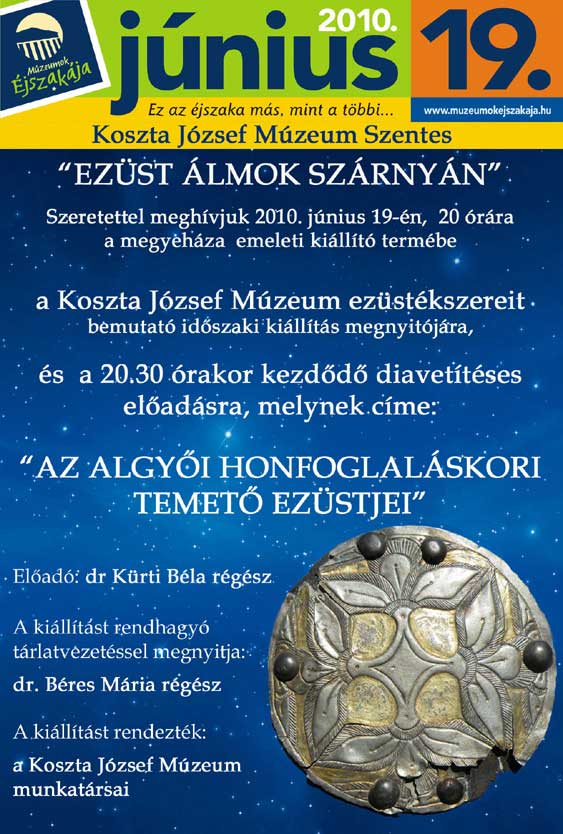 Múzeumok Éjszakája

2010.

június

19.

Ez az éjszaka más, mint a többi...

www.muzeumokejszakaja.hu

Koszta József Múzeum Szentes

"EZÜST ÁLMOK SZÁRNYÁN"

Szeretettel meghívjuk 2010. június 19-én, 20 órára a megyeháza emeleti kiállító termébe

a Koszta József Múzeum ezüstékszereit bemutató időszaki kiállítás megnyitójára,

és a 20.30 órakor kezdődő diavetítéses előadásra, melynek címe:

"AZ ALGYŐI HONFOGLALÁSKORI TEMETŐ EZÜSTJEI"

Előadó: dr Kürti Béla régész

A kiállítást rendhagyó tárlatvezetéssel megnyitja:

dr. Béres Mária régész

A kiállítást rendezték:

a Koszta József Múzeum munkatársai